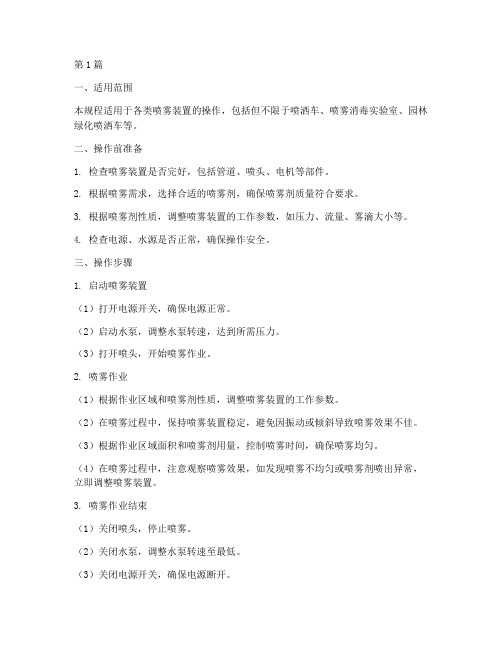 第1篇

一、适用范围

本规程适用于各类喷雾装置的操作，包括但不限于喷洒车、喷雾消毒实验室、园林绿化喷洒车等。

二、操作前准备

1. 检查喷雾装置是否完好，包括管道、喷头、电机等部件。

2. 根据喷雾需求，选择合适的喷雾剂，确保喷雾剂质量符合要求。

3. 根据喷雾剂性质，调整喷雾装置的工作参数，如压力、流量、雾滴大小等。

4. 检查电源、水源是否正常，确保操作安全。

三、操作步骤

1. 启动喷雾装置

（1）打开电源开关，确保电源正常。

（2）启动水泵，调整水泵转速，达到所需压力。

（3）打开喷头，开始喷雾作业。

2. 喷雾作业

（1）根据作业区域和喷雾剂性质，调整喷雾装置的工作参数。

（2）在喷雾过程中，保持喷雾装置稳定，避免因振动或倾斜导致喷雾效果不佳。

（3）根据作业区域面积和喷雾剂用量，控制喷雾时间，确保喷雾均匀。

（4）在喷雾过程中，注意观察喷雾效果，如发现喷雾不均匀或喷雾剂喷出异常，立即调整喷雾装置。

3. 喷雾作业结束

（1）关闭喷头，停止喷雾。

（2）关闭水泵，调整水泵转速至最低。

（3）关闭电源开关，确保电源断开。